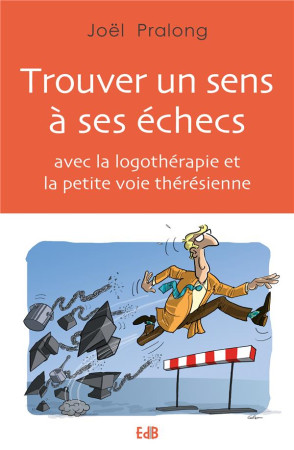 Joël Pralong

Trouver un sens à ses échecs

avec la logothérapie et la petite voie thérésienne

EdB